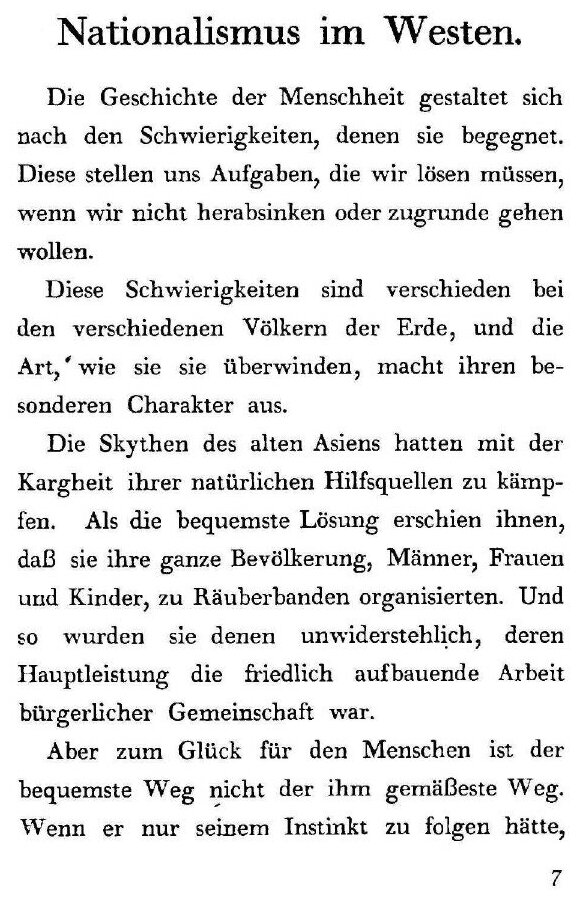 Nationalismus im Westen.

Die Geschichte der Menschheit gestaltet sich nach den Schwierigkeiten, denen sie begegnet. Diese stellen uns Aufgaben, die wir lösen müssen, wenn wir nicht herabsinken oder zugrunde gehen wollen.

Diese Schwierigkeiten sind verschieden bei den verschiedenen Völkern der Erde, und die Art,' wie sie sie überwinden, macht ihren besonderen Charakter aus.

Die Skythen des alten Asiens hatten mit der Kargheit ihrer natürlichen Hilfsquellen zu kämpfen. Als die bequemste Lösung erschien ihnen, daß sie ihre ganze Bevölkerung, Männer, Frauen und Kinder, zu Räuberbanden organisierten. Und so wurden sie denen unwiderstehlich, deren Hauptleistung die friedlich aufbauende Arbeit bürgerlicher Gemeinschaft war.

Aber zum Glück für den Menschen ist der bequemste Weg nicht der ihm gemäßeste Weg. Wenn er nur seinem Instinkt zu folgen hätte,

7